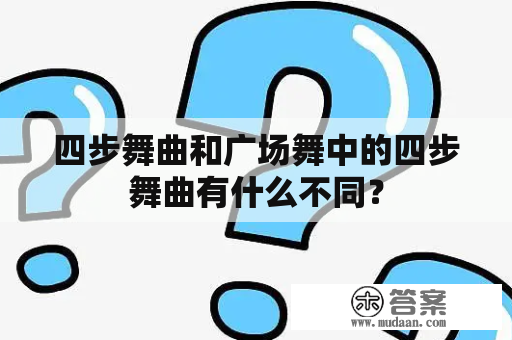 四步舞曲和广场舞中的四步舞曲有什么不同?

木 答案
www.mudaan.com